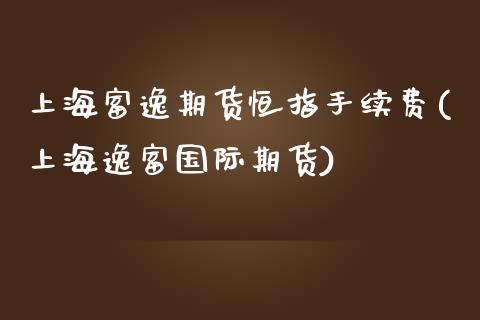 上海富逸期货恒指手续费(上海逸富国际期货)